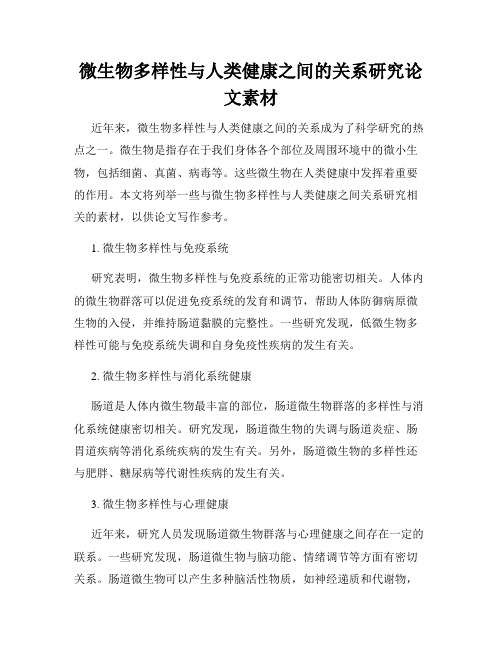 微生物多样性与人类健康之间的关系研究论文素材

近年来，微生物多样性与人类健康之间的关系成为了科学研究的热点之一。微生物是指存在于我们身体各个部位及周围环境中的微小生物，包括细菌、真菌、病毒等。这些微生物在人类健康中发挥着重要的作用。本文将列举一些与微生物多样性与人类健康之间关系研究相关的素材，以供论文写作参考。

1. 微生物多样性与免疫系统

研究表明，微生物多样性与免疫系统的正常功能密切相关。人体内的微生物群落可以促进免疫系统的发育和调节，帮助人体防御病原微生物的入侵，并维持肠道黏膜的完整性。一些研究发现，低微生物多样性可能与免疫系统失调和自身免疫性疾病的发生有关。

2. 微生物多样性与消化系统健康

肠道是人体内微生物最丰富的部位，肠道微生物群落的多样性与消化系统健康密切相关。研究发现，肠道微生物的失调与肠道炎症、肠胃道疾病等消化系统疾病的发生有关。另外，肠道微生物的多样性还与肥胖、糖尿病等代谢性疾病的发生有关。

3. 微生物多样性与心理健康

近年来，研究人员发现肠道微生物群落与心理健康之间存在一定的联系。一些研究发现，肠道微生物与脑功能、情绪调节等方面有密切关系。肠道微生物可以产生多种脑活性物质，如神经递质和代谢物，